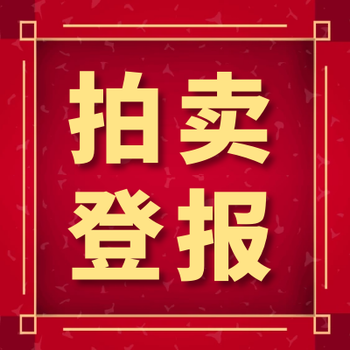 拍卖
登报